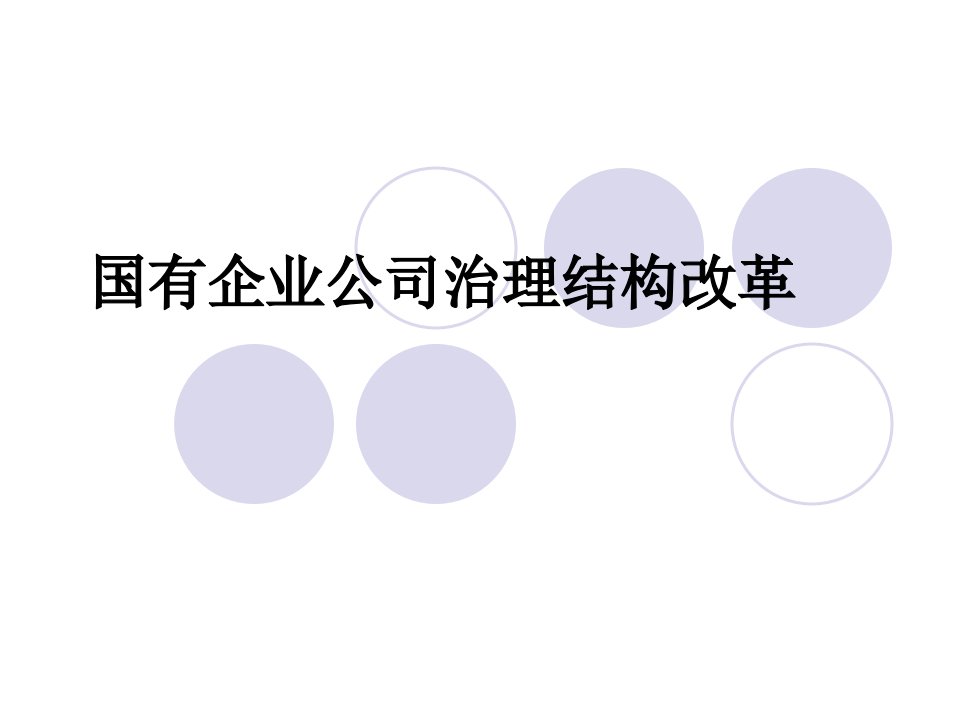 国有企业公司治理结构改革